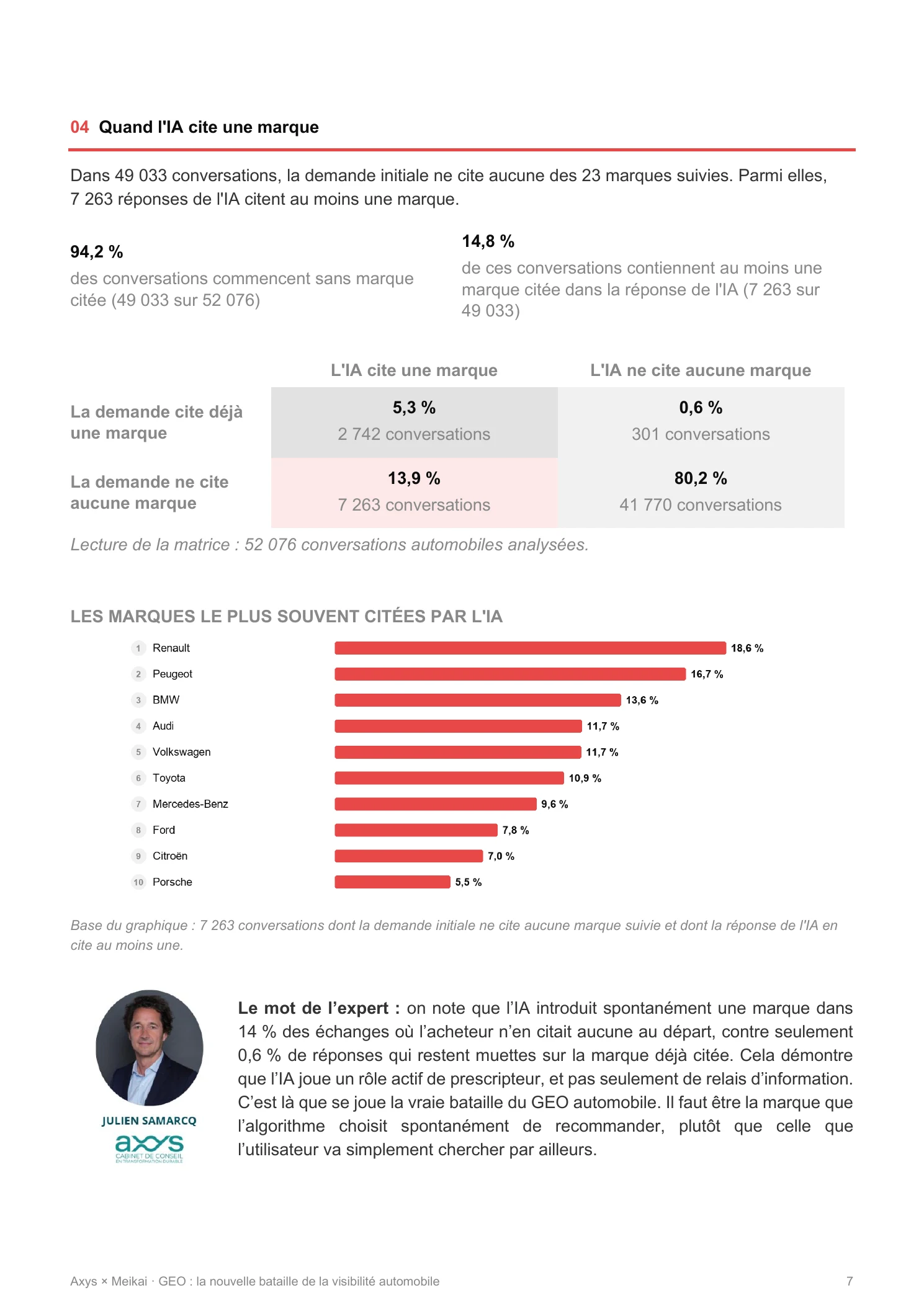 04 Quand l'IA cite une marque

Dans 49 033 conversations, la demande initiale ne cite aucune des 23 marques suivies. Parmi elles, 7 263 réponses de l'IA citent au moins une marque.

94,2 %
des conversations commencent sans marque citée (49 033 sur 52 076)

14,8 %
de ces conversations contiennent au moins une marque citée dans la réponse de l'IA (7 263 sur 49 033)

| | L'IA cite une marque | L'IA ne cite aucune marque |
|---|---|---|
| La demande cite déjà une marque | 5,3 % 2 742 conversations | 0,6 % 301 conversations |
| La demande ne cite aucune marque | 13,9 % 7 263 conversations | 80,2 % 41 770 conversations |

Lecture de la matrice : 52 076 conversations automobiles analysées.

LES MARQUES LE PLUS SOUVENT CITÉES PAR L'IA

1 Renault 18,6 %
2 Peugeot 16,7 %
3 BMW 13,6 %
4 Audi 11,7 %
5 Volkswagen 11,7 %
6 Toyota 10,9 %
7 Mercedes-Benz 9,6 %
8 Ford 7,8 %
9 Citroën 7,0 %
10 Porsche 5,5 %

Base du graphique : 7 263 conversations dont la demande initiale ne cite aucune marque suivie et dont la réponse de l'IA en cite au moins une.

JULIEN SAMARCQ
axys
CABINET DE CONSEIL EN TRANSFORMATION DURABLE

Le mot de l'expert : on note que l'IA introduit spontanément une marque dans 14 % des échanges où l'acheteur n'en citait aucune au départ, contre seulement 0,6 % de réponses qui restent muettes sur la marque déjà citée. Cela démontre que l'IA joue un rôle actif de prescripteur, et pas seulement de relais d'information. C'est là que se joue la vraie bataille du GEO automobile. Il faut être la marque que l'algorithme choisit spontanément de recommander, plutôt que celle que l'utilisateur va simplement chercher par ailleurs.

Axys × Meikai · GEO : la nouvelle bataille de la visibilité automobile 7